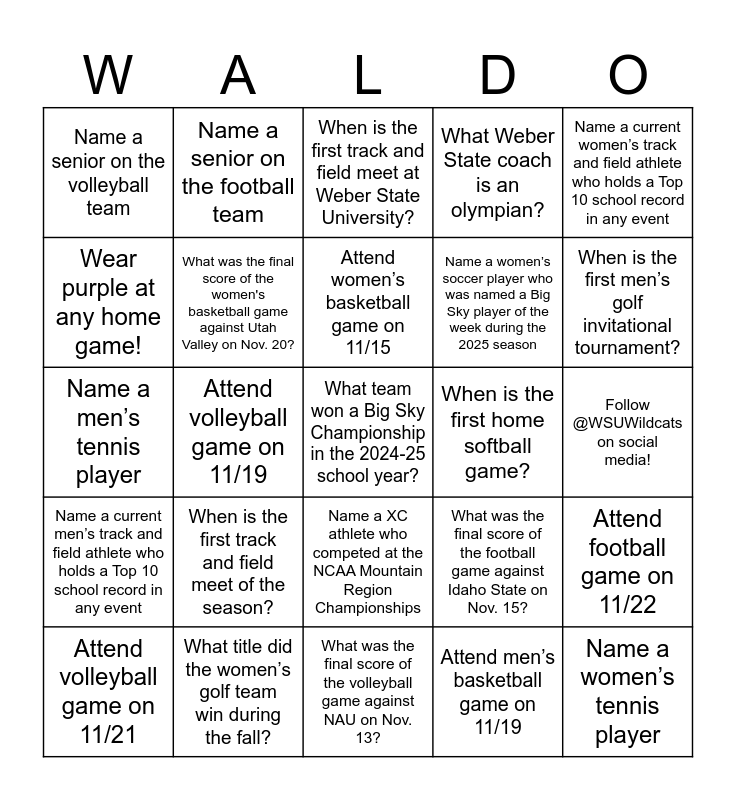 | W | A | L | D | O |
|---|---|---|---|---|
| Name a senior on the volleyball team | Name a senior on the football team | When is the first track and field meet at Weber State University? | What Weber State coach is an olympian? | Name a current women's track and field athlete who holds a Top 10 school record in any event |
| Wear purple at any home game! | What was the final score of the women's basketball game against Utah Valley on Nov. 20? | Attend women's basketball game on 11/15 | Name a women's soccer player who was named a Big Sky player of the week during the 2025 season | When is the first men's golf invitational tournament? |
| Name a men's tennis player | Attend volleyball game on 11/19 | What team won a Big Sky Championship in the 2024-25 school year? | When is the first home softball game? | Follow @WSUWildcats on social media! |
| Name a current men's track and field athlete who holds a Top 10 school record in any event | When is the first track and field meet of the season? | Name a XC athlete who competed at the NCAA Mountain Region Championships | What was the final score of the football game against Idaho State on Nov. 15? | Attend football game on 11/22 |
| Attend volleyball game on 11/21 | What title did the women's golf team win during the fall? | What was the final score of the volleyball game against NAU on Nov. 13? | Attend men's basketball game on 11/19 | Name a women's tennis player |